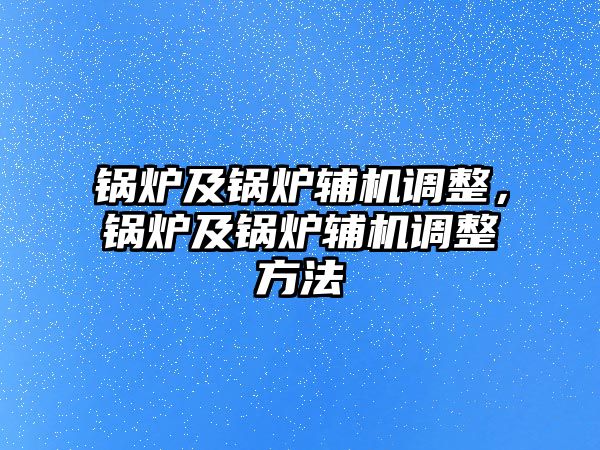 锅炉及锅炉辅机调整，锅炉及锅炉辅机调整方法